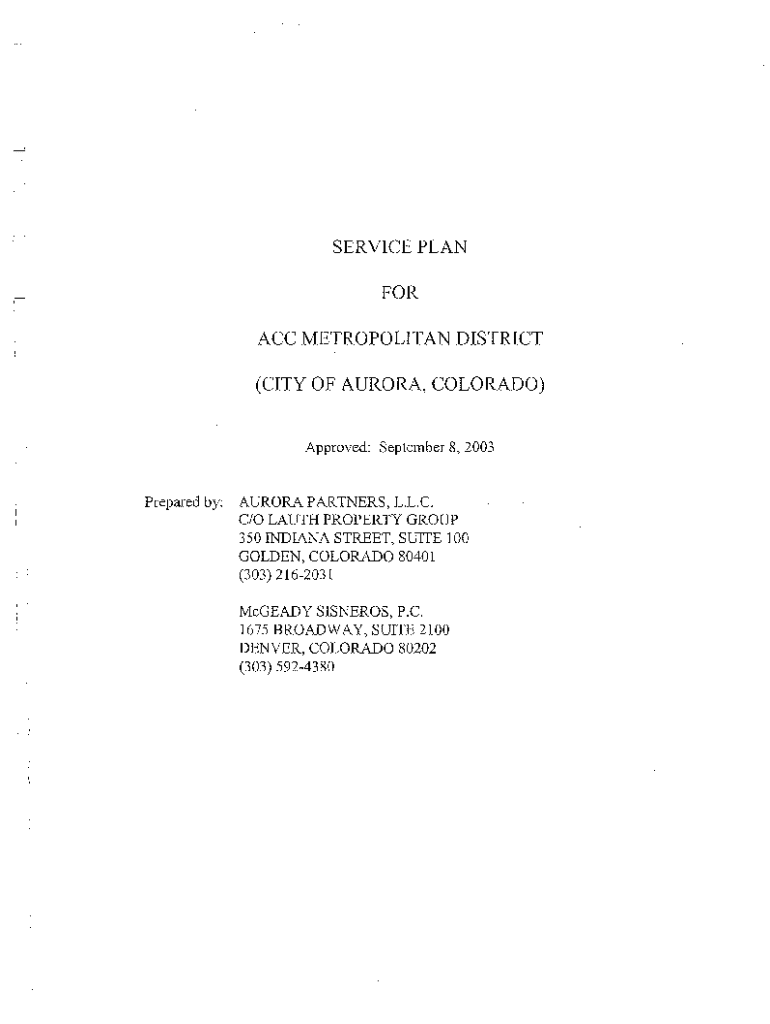 SERVICE PLAN

FOR

ACC METROPOLITAN DISTRICT

(CITY OF AURORA, COLORADO)

Approved: September 8, 2003

Prepared by: AURORA PARTNERS, L.L.C.
C/O LAUTH PROPERTY GROUP
350 INDIANA STREET, SUITE 100
GOLDEN, COLORADO 80401
(303) 216-2031

McGEADY SISNEROS, P.C.
1675 BROADWAY, SUITE 2100
DENVER, COLORADO 80202
(303) 592-4380